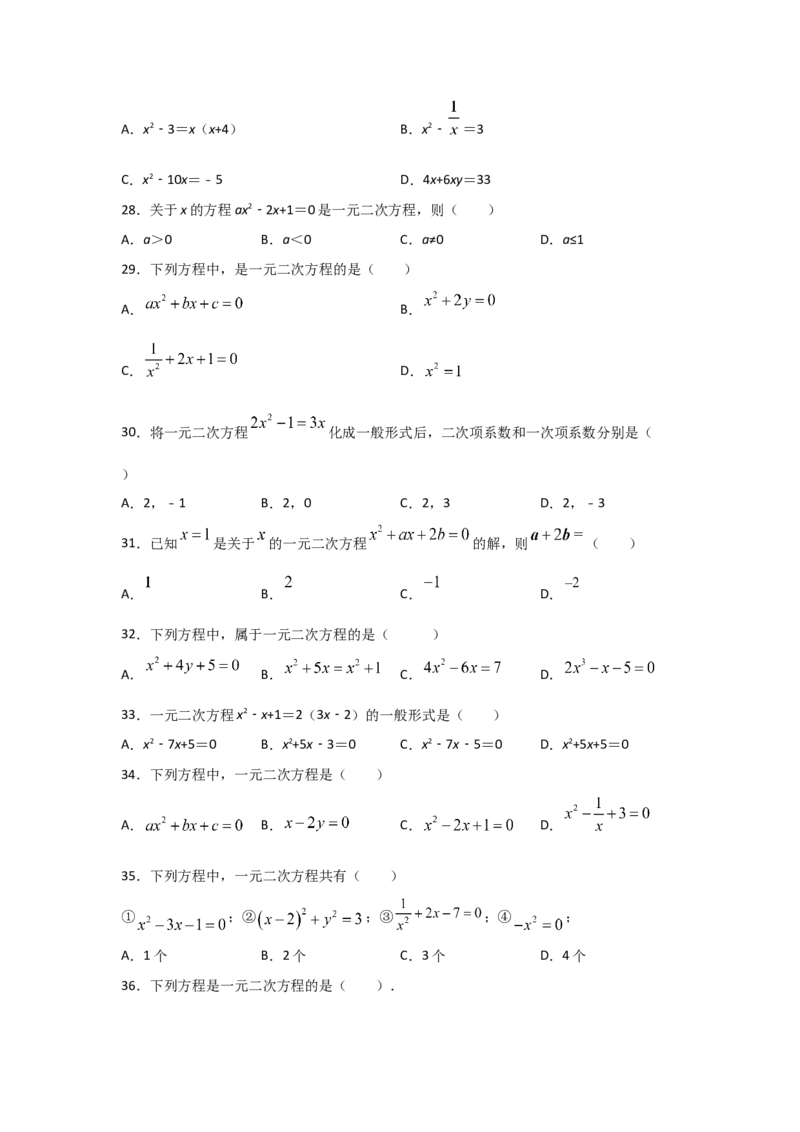 A．$x^2-3=x(x+4)$ B．$x^2-\frac{1}{x}=3$

C．$x^2-10x=-5$ D．$4x+6xy=33$

28．关于x的方程$ax^2-2x+1=0$是一元二次方程，则（ ）

A．$a>0$ B．$a<0$ C．$a≠0$ D．$a≤1$

29．下列方程中，是一元二次方程的是（ ）

A．$ax^2+bx+c=0$ B．$x^2+2y=0$

C．$\frac{1}{x^2}+2x+1=0$ D．$x^2=1$

30．将一元二次方程$2x^2-1=3x$化成一般形式后，二次项系数和一次项系数分别是（ ）

A．2，-1 B．2，0 C．2，3 D．2，-3

31．已知$x=1$是关于$x$的一元二次方程$x^2+ax+2b=0$的解，则$a+2b=$（ ）

A．$1$ B．$2$ C．$-1$ D．$-2$

32．下列方程中，属于一元二次方程的是（ ）

A．$x^2+4y+5=0$ B．$x^2+5x=x^2+1$ C．$4x^2-6x=7$ D．$2x^3-x-5=0$

33．一元二次方程$x^2-x+1=2(3x-2)$的一般形式是（ ）

A．$x^2-7x+5=0$ B．$x^2+5x-3=0$ C．$x^2-7x-5=0$ D．$x^2+5x+5=0$

34．下列方程中，一元二次方程是（ ）

A．$ax^2+bx+c=0$ B．$x-2y=0$ C．$x^2-2x+1=0$ D．$x^2-\frac{1}{x}+3=0$

35．下列方程中，一元二次方程共有（ ）

①$x^2-3x-1=0$；②$(x-2)^2+y^2=3$；③$\frac{1}{x^2}+2x-7=0$；④$-x^2=0$；

A．1个 B．2个 C．3个 D．4个

36．下列方程是一元二次方程的是（ ）．